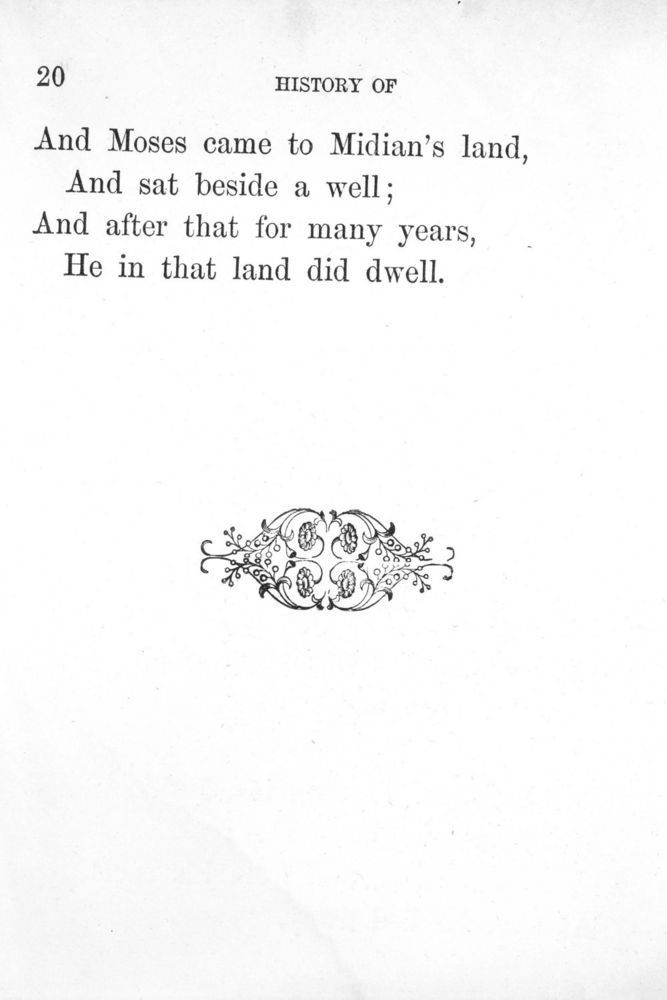 20 HISTORY OF

And Moses came to Midian's land,
And sat beside a well;
And after that for many years,
He in that land did dwell.